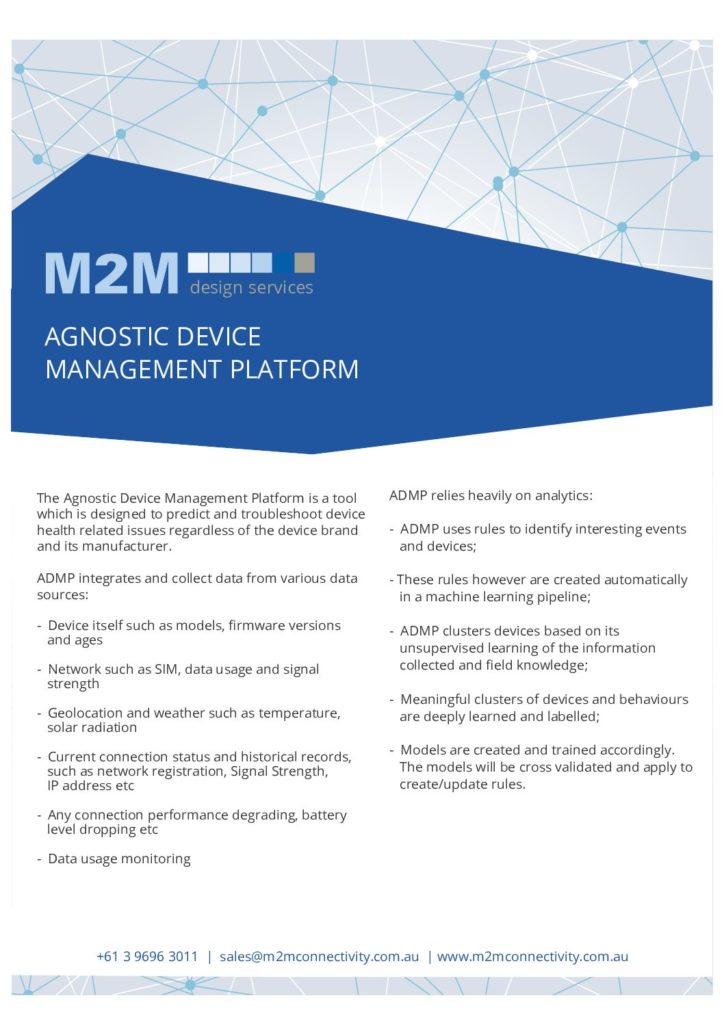 M2M
design services

AGNOSTIC DEVICE MANAGEMENT PLATFORM

The Agnostic Device Management Platform is a tool which is designed to predict and troubleshoot device health related issues regardless of the device brand and its manufacturer.

ADMP integrates and collect data from various data sources:

- Device itself such as models, firmware versions and ages

- Network such as SIM, data usage and signal strength

- Geolocation and weather such as temperature, solar radiation

- Current connection status and historical records, such as network registration, Signal Strength, IP address etc

- Any connection performance degrading, battery level dropping etc

- Data usage monitoring

ADMP relies heavily on analytics:

- ADMP uses rules to identify interesting events and devices;

- These rules however are created automatically in a machine learning pipeline;

- ADMP clusters devices based on its unsupervised learning of the information collected and field knowledge;

- Meaningful clusters of devices and behaviours are deeply learned and labelled;

- Models are created and trained accordingly. The models will be cross validated and apply to create/update rules.

+61 3 9696 3011 | sales@m2mconnectivity.com.au | www.m2mconnectivity.com.au